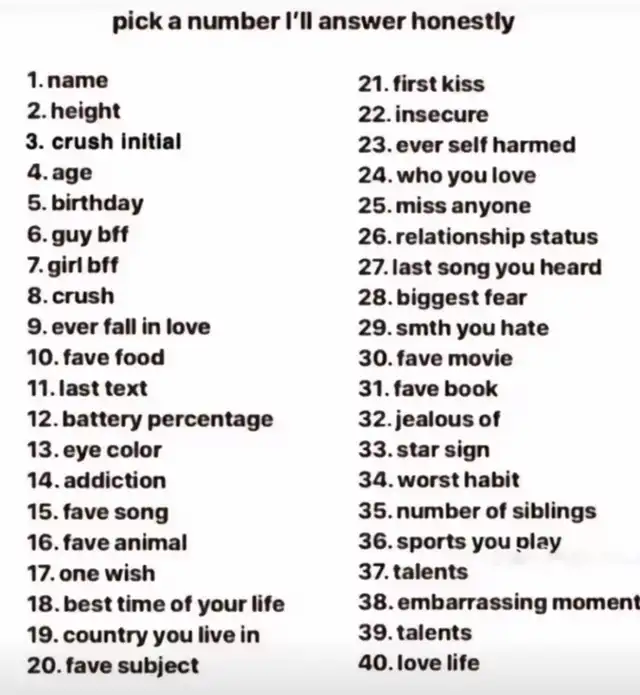 pick a number I'll answer honestly

1. name
2. height
3. crush initial
4. age
5. birthday
6. guy bff
7. girl bff
8. crush
9. ever fall in love
10. fave food
11. last text
12. battery percentage
13. eye color
14. addiction
15. fave song
16. fave animal
17. one wish
18. best time of your life
19. country you live in
20. fave subject

21. first kiss
22. insecure
23. ever self harmed
24. who you love
25. miss anyone
26. relationship status
27. last song you heard
28. biggest fear
29. smth you hate
30. fave movie
31. fave book
32. jealous of
33. star sign
34. worst habit
35. number of siblings
36. sports you play
37. talents
38. embarrassing moment
39. talents
40. love life